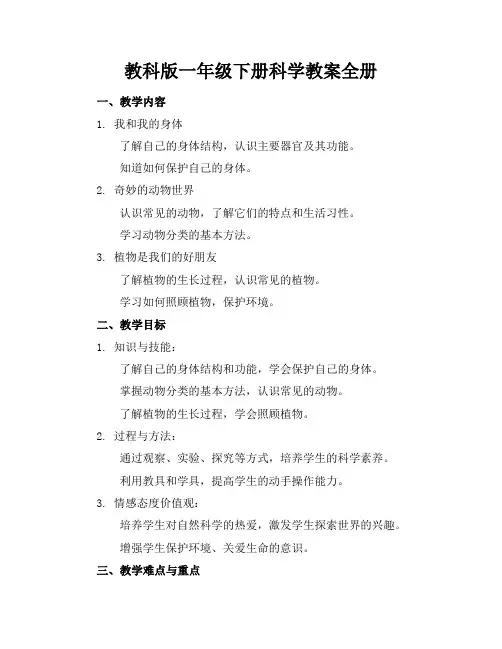 教科版一年级下册科学教案全册

一、教学内容

1. 我和我的身体

了解自己的身体结构，认识主要器官及其功能。

知道如何保护自己的身体。

2. 奇妙的动物世界

认识常见的动物，了解它们的特点和生活习性。

学习动物分类的基本方法。

3. 植物是我们的好朋友

了解植物的生长过程，认识常见的植物。

学习如何照顾植物，保护环境。

二、教学目标

1. 知识与技能：

了解自己的身体结构和功能，学会保护自己的身体。

掌握动物分类的基本方法，认识常见的动物。

了解植物的生长过程，学会照顾植物。

2. 过程与方法：

通过观察、实验、探究等方式，培养学生的科学素养。

利用教具和学具，提高学生的动手操作能力。

3. 情感态度价值观：

培养学生对自然科学的热爱，激发学生探索世界的兴趣。

增强学生保护环境、关爱生命的意识。

三、教学难点与重点